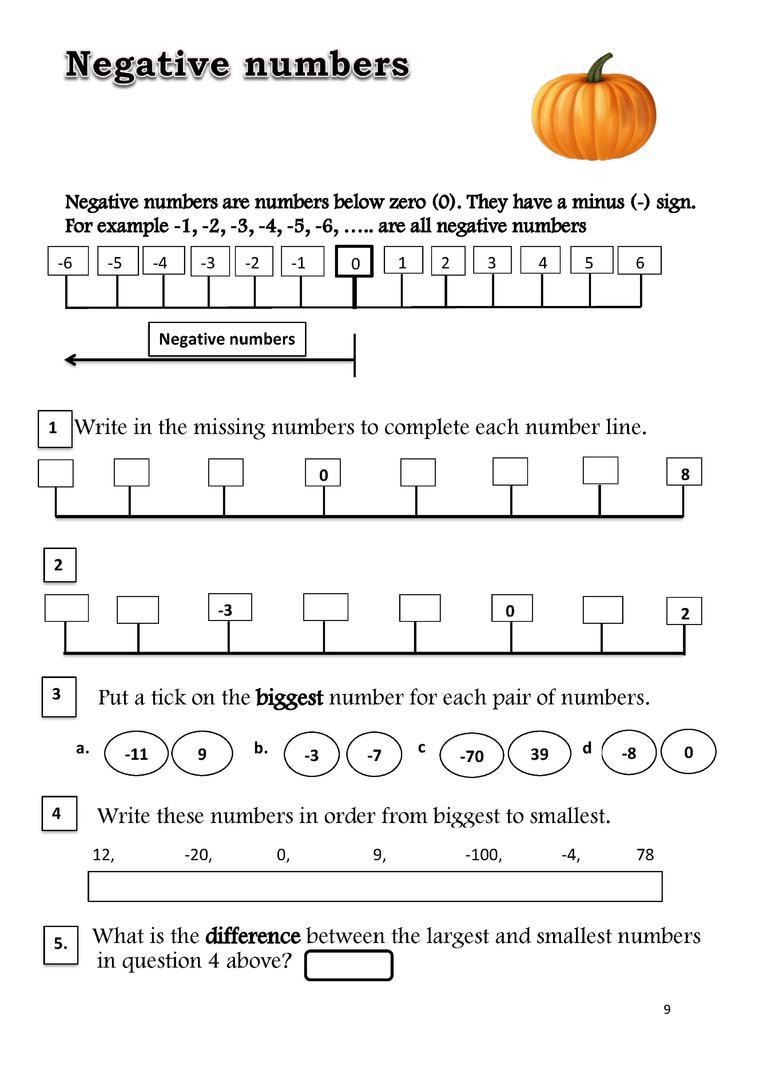 Negative numbers

Negative numbers are numbers below zero (0). They have a minus (-) sign. For example -1, -2, -3, -4, -5, -6, ….. are all negative numbers

-6 -5 -4 -3 -2 -1 0 1 2 3 4 5 6

Negative numbers

1 Write in the missing numbers to complete each number line.

0 8

2

-3 0 2

3 Put a tick on the biggest number for each pair of numbers.

a. -11 9 b. -3 -7 c -70 39 d -8 0

4 Write these numbers in order from biggest to smallest.

12, -20, 0, 9, -100, -4, 78

5. What is the difference between the largest and smallest numbers in question 4 above?

9